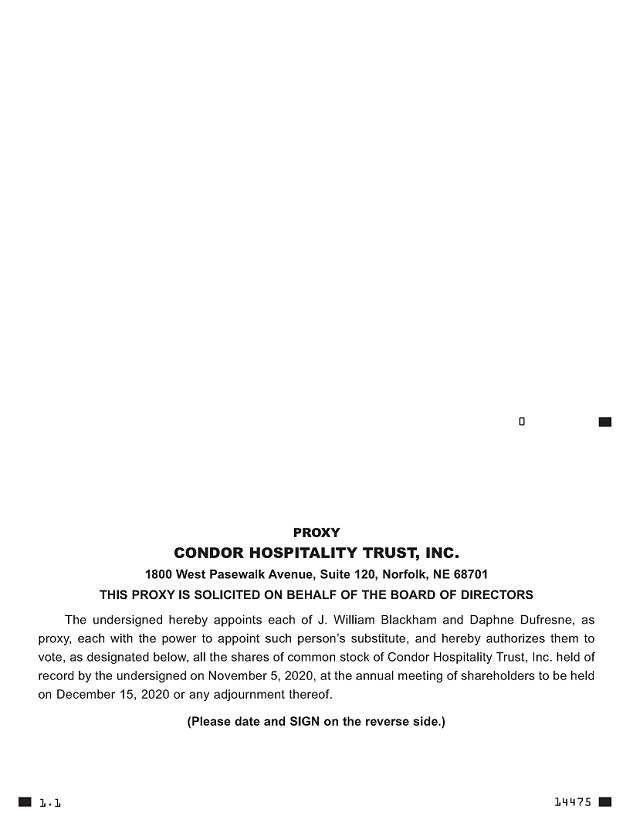 0

PROXY

CONDOR HOSPITALITY TRUST, INC.

1800 West Pasewalk Avenue, Suite 120, Norfolk, NE 68701

THIS PROXY IS SOLICITED ON BEHALF OF THE BOARD OF DIRECTORS

The undersigned hereby appoints each of J. William Blackham and Daphne Dufresne, as proxy, each with the power to appoint such person's substitute, and hereby authorizes them to vote, as designated below, all the shares of common stock of Condor Hospitality Trust, Inc. held of record by the undersigned on November 5, 2020, at the annual meeting of shareholders to be held on December 15, 2020 or any adjournment thereof.

(Please date and SIGN on the reverse side.)

1.1

14475